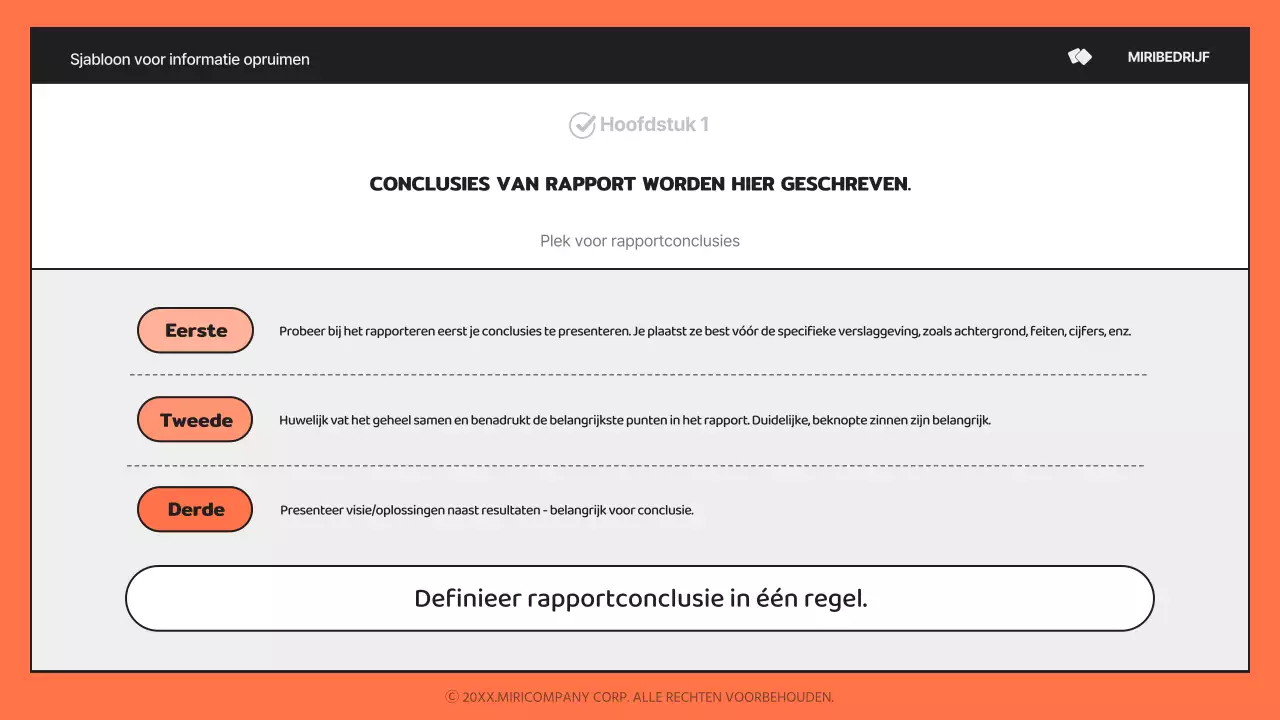 Sjabloon voor informatie opruimen

MIRIBEDRIJF

Hoofdstuk 1

CONCLUSIES VAN RAPPORT WORDEN HIER GESCHREVEN.

Plek voor rapportconclusies

Eerste

Probeer bij het rapporteren eerst je conclusies te presenteren. Je plaatst ze best vóór de specifieke verslaggeving, zoals achtergrond, feiten, cijfers, enz.

Tweede

Huwelijk vat het geheel samen en benadrukt de belangrijkste punten in het rapport. Duidelijke, beknopte zinnen zijn belangrijk.

Derde

Presenteer visie/oplossingen naast resultaten - belangrijk voor conclusie.

Definieer rapportconclusie in één regel.

© 20XX.MIRICOMPANY CORP. ALLE RECHTEN VOORBEHOUDEN.